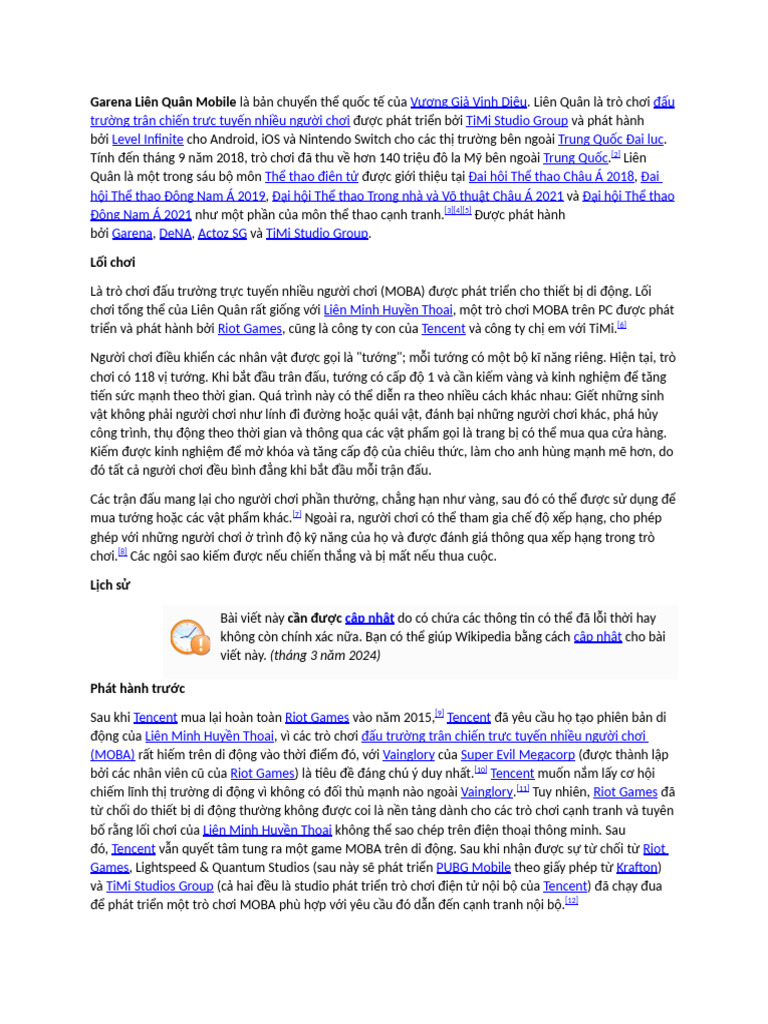 **Garena Liên Quân Mobile** là bản chuyển thể quốc tế của Vương Giả Vinh Diệu. Liên Quân là trò chơi đấu trường trận chiến trực tuyến nhiều người chơi được phát triển bởi TiMi Studio Group và phát hành bởi Level Infinite cho Android, iOS và Nintendo Switch cho các thị trường bên ngoài Trung Quốc Đại lục. Tính đến tháng 9 năm 2018, trò chơi đã thu về hơn 140 triệu đô la Mỹ bên ngoài Trung Quốc.[2] Liên Quân là một trong sáu bộ môn Thể thao điện tử được giới thiệu tại Đại hội Thể thao Châu Á 2018, Đại hội Thể thao Đông Nam Á 2019, Đại hội Thể thao Trong nhà và Võ thuật Châu Á 2021 và Đại hội Thể thao Đông Nam Á 2021 như một phần của môn thể thao cạnh tranh.[3][4][5] Được phát hành bởi Garena, DeNA, Actoz SG và TiMi Studio Group.

**Lối chơi**

Là trò chơi đấu trường trực tuyến nhiều người chơi (MOBA) được phát triển cho thiết bị di động. Lối chơi tổng thể của Liên Quân rất giống với Liên Minh Huyền Thoại, một trò chơi MOBA trên PC được phát triển và phát hành bởi Riot Games, cũng là công ty con của Tencent và công ty chị em với TiMi.[6]

Người chơi điều khiển các nhân vật được gọi là "tướng"; mỗi tướng có một bộ kĩ năng riêng. Hiện tại, trò chơi có 118 vị tướng. Khi bắt đầu trận đấu, tướng có cấp độ 1 và cần kiếm vàng và kinh nghiệm để tăng tiến sức mạnh theo thời gian. Quá trình này có thể diễn ra theo nhiều cách khác nhau: Giết những sinh vật không phải người chơi như lính đi đường hoặc quái vật, đánh bại những người chơi khác, phá hủy công trình, thụ động theo thời gian và thông qua các vật phẩm gọi là trang bị có thể mua qua cửa hàng. Kiếm được kinh nghiệm để mở khóa và tăng cấp độ của chiêu thức, làm cho anh hùng mạnh mẽ hơn, do đó tất cả người chơi đều bình đẳng khi bắt đầu mỗi trận đấu.

Các trận đấu mang lại cho người chơi phần thưởng, chẳng hạn như vàng, sau đó có thể được sử dụng để mua tướng hoặc các vật phẩm khác.[7] Ngoài ra, người chơi có thể tham gia chế độ xếp hạng, cho phép ghép với những người chơi ở trình độ kỹ năng của họ và được đánh giá thông qua xếp hạng trong trò chơi.[8] Các ngôi sao kiếm được nếu chiến thắng và bị mất nếu thua cuộc.

**Lịch sử**

Bài viết này **cần được cập nhật** do có chứa các thông tin có thể đã lỗi thời hay không còn chính xác nữa. Bạn có thể giúp Wikipedia bằng cách cập nhật cho bài viết này. *(tháng 3 năm 2024)*

**Phát hành trước**

Sau khi Tencent mua lại hoàn toàn Riot Games vào năm 2015,[9] Tencent đã yêu cầu họ tạo phiên bản di động của Liên Minh Huyền Thoại, vì các trò chơi đấu trường trận chiến trực tuyến nhiều người chơi (MOBA) rất hiếm trên di động vào thời điểm đó, với Vainglory của Super Evil Megacorp (được thành lập bởi các nhân viên cũ của Riot Games) là tiêu đề đáng chú ý duy nhất.[10] Tencent muốn nắm lấy cơ hội chiếm lĩnh thị trường di động vì không có đối thủ mạnh nào ngoài Vainglory.[11] Tuy nhiên, Riot Games đã từ chối do thiết bị di động thường không được coi là nền tảng dành cho các trò chơi cạnh tranh và tuyên bố rằng lối chơi của Liên Minh Huyền Thoại không thể sao chép trên điện thoại thông minh. Sau đó, Tencent vẫn quyết tâm tung ra một game MOBA trên di động. Sau khi nhận được sự từ chối từ Riot Games, Lightspeed & Quantum Studios (sau này sẽ phát triển PUBG Mobile theo giấy phép từ Krafton) và TiMi Studios Group (cả hai đều là studio phát triển trò chơi điện tử nội bộ của Tencent) đã chạy đua để phát triển một trò chơi MOBA phù hợp với yêu cầu đó dẫn đến cạnh tranh nội bộ.[12]